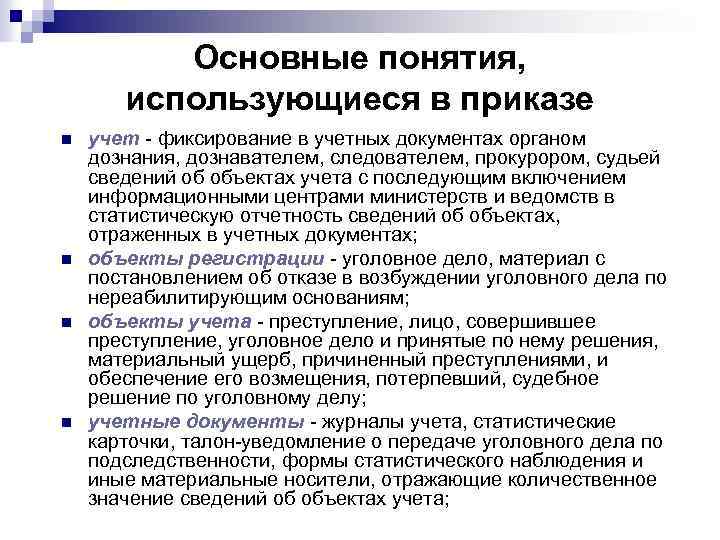 Основные понятия, использующиеся в приказе

учет - фиксирование в учетных документах органом дознания, дознавателем, следователем, прокурором, судьей сведений об объектах учета с последующим включением информационными центрами министерств и ведомств в статистическую отчетность сведений об объектах, отраженных в учетных документах;

объекты регистрации - уголовное дело, материал с постановлением об отказе в возбуждении уголовного дела по нереабилитирующим основаниям;

объекты учета - преступление, лицо, совершившее преступление, уголовное дело и принятые по нему решения, материальный ущерб, причиненный преступлениями, и обеспечение его возмещения, потерпевший, судебное решение по уголовному делу;

учетные документы - журналы учета, статистические карточки, талон-уведомление о передаче уголовного дела по подследственности, формы статистического наблюдения и иные материальные носители, отражающие количественное значение сведений об объектах учета;